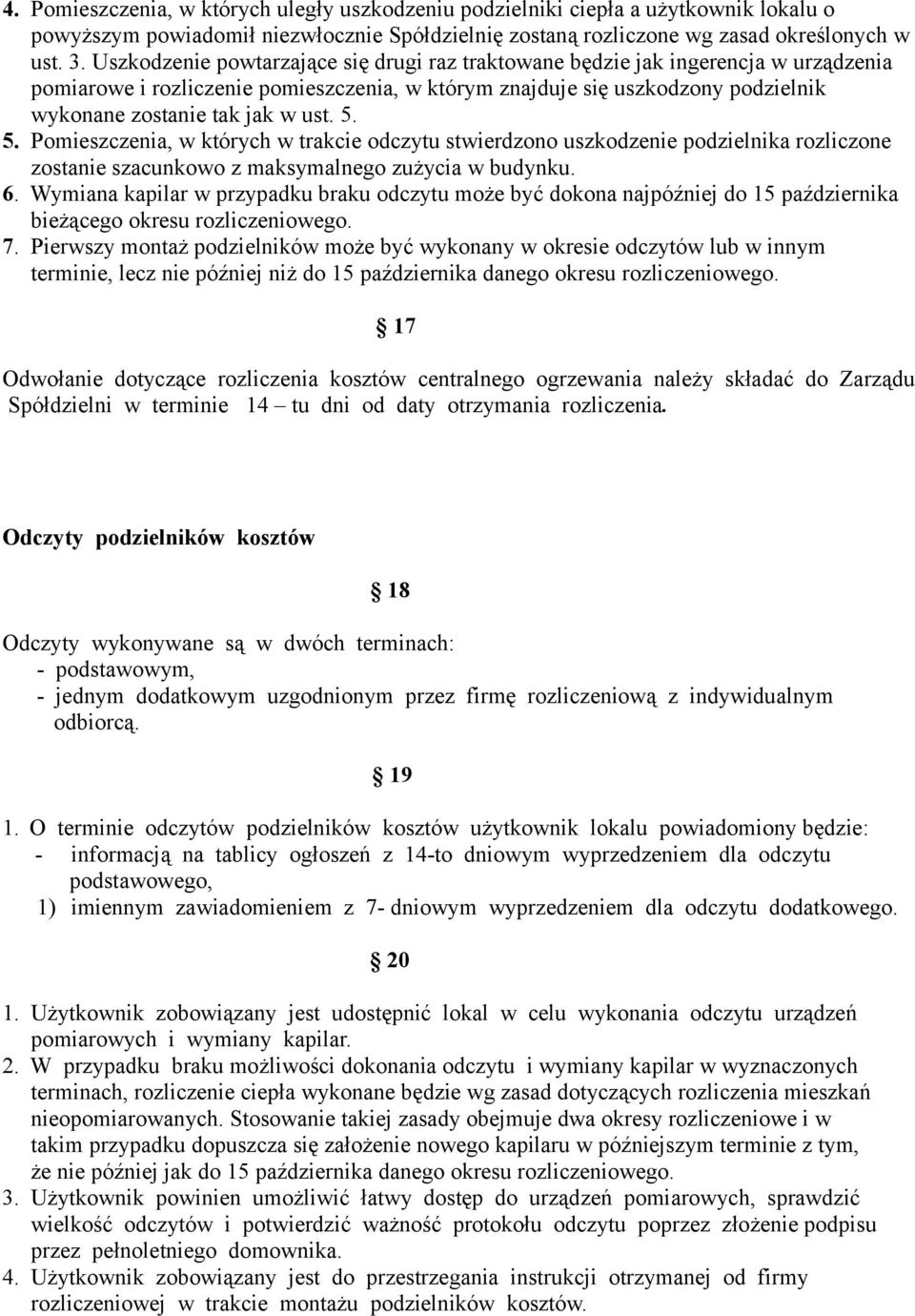 4. Pomieszczenia, w których uległy uszkodzeniu podzielniki ciepła a użytkownik lokalu o powyższym powiadomił niezwłocznie Spółdzielnię zostaną rozliczone wg zasad określonych w ust. 3. Uszkodzenie powtarzające się drugi raz traktowane będzie jak ingerencja w urządzenia pomiarowe i rozliczenie pomieszczenia, w którym znajduje się uszkodzony podzielnik wykonane zostanie tak jak w ust. 5.
5. Pomieszczenia, w których w trakcie odczytu stwierdzono uszkodzenie podzielnika rozliczone zostanie szacunkowo z maksymalnego zużycia w budynku.
6. Wymiana kapilar w przypadku braku odczytu może być dokona najpóźniej do 15 października bieżącego okresu rozliczeniowego.
7. Pierwszy montaż podzielników może być wykonany w okresie odczytów lub w innym terminie, lecz nie później niż do 15 października danego okresu rozliczeniowego.

§ 17

Odwołanie dotyczące rozliczenia kosztów centralnego ogrzewania należy składać do Zarządu Spółdzielni w terminie 14 – tu dni od daty otrzymania rozliczenia.

Odczyty podzielników kosztów

§ 18

Odczyty wykonywane są w dwóch terminach:
- podstawowym,
- jednym dodatkowym uzgodnionym przez firmę rozliczeniową z indywidualnym odbiorcą.

§ 19

1. O terminie odczytów podzielników kosztów użytkownik lokalu powiadomiony będzie:
- informacją na tablicy ogłoszeń z 14-to dniowym wyprzedzeniem dla odczytu podstawowego,
1) imiennym zawiadomieniem z 7- dniowym wyprzedzeniem dla odczytu dodatkowego.

§ 20

1. Użytkownik zobowiązany jest udostępnić lokal w celu wykonania odczytu urządzeń pomiarowych i wymiany kapilar.
2. W przypadku braku możliwości dokonania odczytu i wymiany kapilar w wyznaczonych terminach, rozliczenie ciepła wykonane będzie wg zasad dotyczących rozliczenia mieszkań nieopomiarowanych. Stosowanie takiej zasady obejmuje dwa okresy rozliczeniowe i w takim przypadku dopuszcza się założenie nowego kapilaru w późniejszym terminie z tym, że nie później jak do 15 października danego okresu rozliczeniowego.
3. Użytkownik powinien umożliwić łatwy dostęp do urządzeń pomiarowych, sprawdzić wielkość odczytów i potwierdzić ważność protokołu odczytu poprzez złożenie podpisu przez pełnoletniego domownika.
4. Użytkownik zobowiązany jest do przestrzegania instrukcji otrzymanej od firmy rozliczeniowej w trakcie montażu podzielników kosztów.